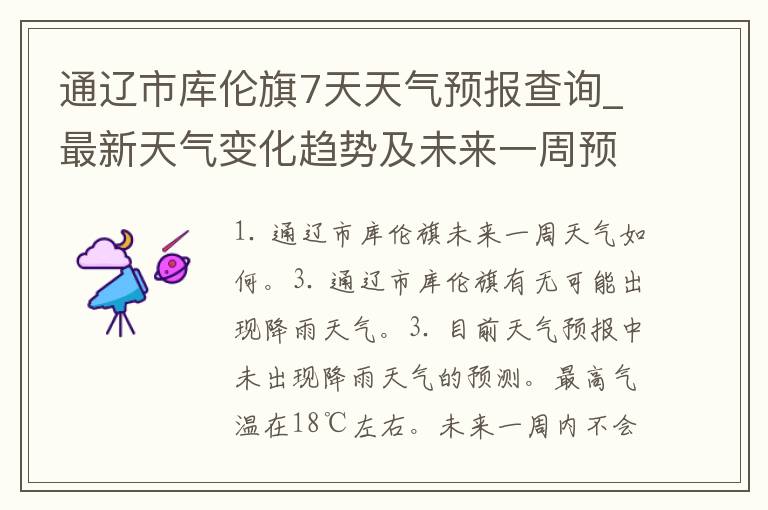 通辽市库伦旗7天天气预报查询_最新天气变化趋势及未来一周预

1. 通辽市库伦旗未来一周天气如何。3. 通辽市库伦旗有无可能出现降雨天气。3. 目前天气预报中未出现降雨天气的预测。最高气温在18℃左右。未来一周内不会